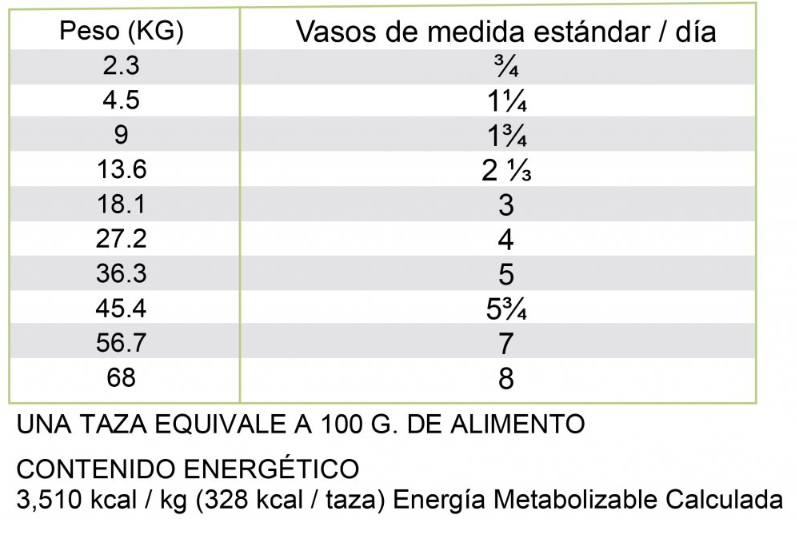 | Peso (KG) | Vasos de medida estándar / día |
|---|---|
| 2.3 | ¾ |
| 4.5 | 1¼ |
| 9 | 1¾ |
| 13.6 | 2 ⅓ |
| 18.1 | 3 |
| 27.2 | 4 |
| 36.3 | 5 |
| 45.4 | 5¾ |
| 56.7 | 7 |
| 68 | 8 |

UNA TAZA EQUIVALE A 100 G. DE ALIMENTO

CONTENIDO ENERGÉTICO
3,510 kcal / kg (328 kcal / taza) Energía Metabolizable Calculada